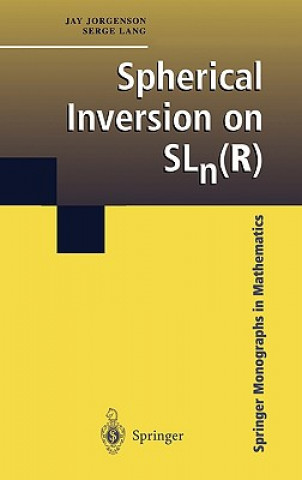 JAY JORGENSON
SERGE LANG

Spherical Inversion on $SL_n(R)$

Springer Monographs in Mathematics

Springer